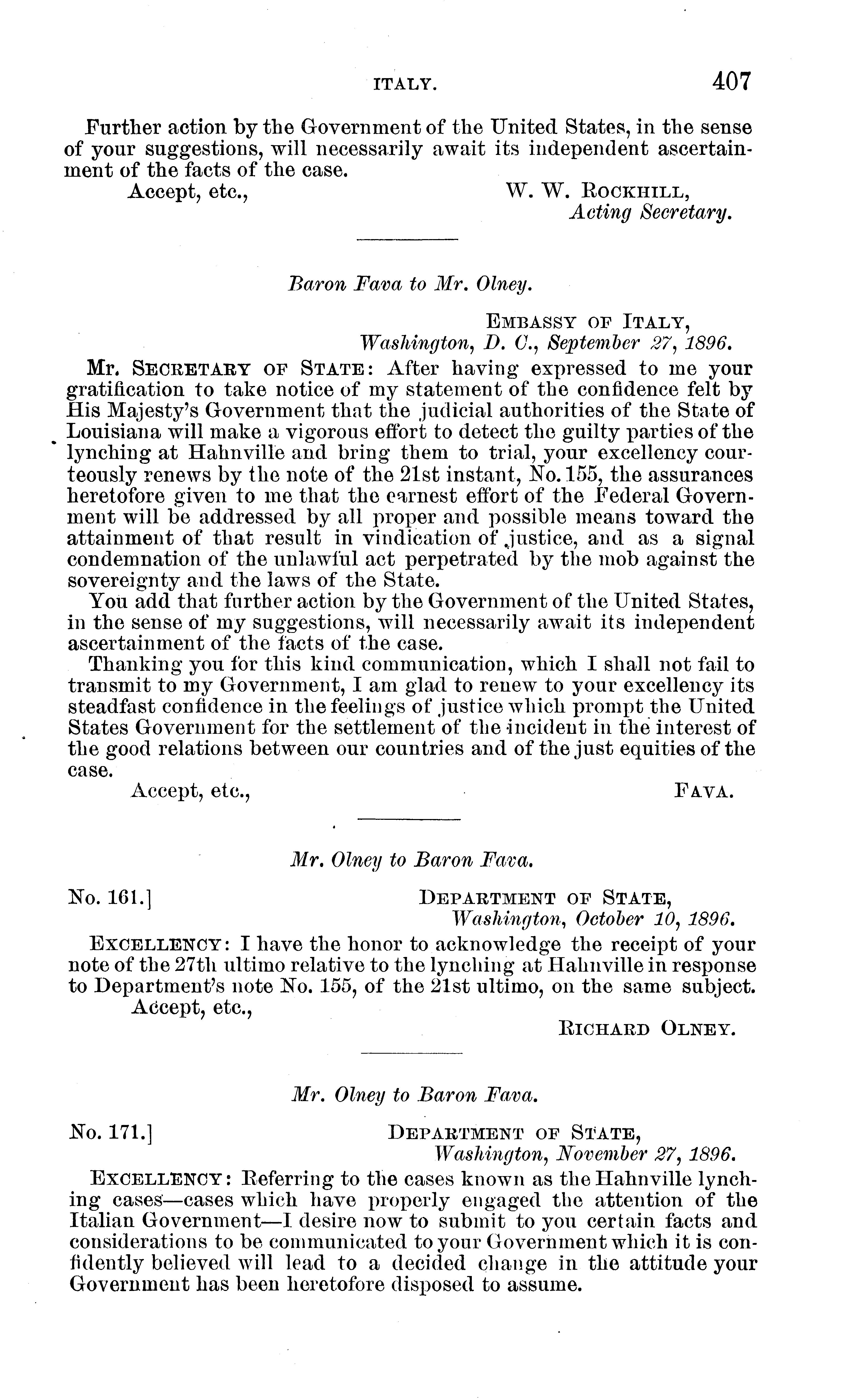 ITALY. 407

Further action by the Government of the United States, in the sense of your suggestions, will necessarily await its independent ascertainment of the facts of the case.

Accept, etc.,

W. W. ROCKHILL,
Acting Secretary.

Baron Fava to Mr. Olney.

EMBASSY OF ITALY,
Washington, D. C., September 27, 1896.

Mr. SECRETARY OF STATE: After having expressed to me your gratification to take notice of my statement of the confidence felt by His Majesty's Government that the judicial authorities of the State of Louisiana will make a vigorous effort to detect the guilty parties of the lynching at Hahnville and bring them to trial, your excellency courteously renews by the note of the 21st instant, No. 155, the assurances heretofore given to me that the earnest effort of the Federal Government will be addressed by all proper and possible means toward the attainment of that result in vindication of justice, and as a signal condemnation of the unlawful act perpetrated by the mob against the sovereignty and the laws of the State.

You add that further action by the Government of the United States, in the sense of my suggestions, will necessarily await its independent ascertainment of the facts of the case.

Thanking you for this kind communication, which I shall not fail to transmit to my Government, I am glad to renew to your excellency its steadfast confidence in the feelings of justice which prompt the United States Government for the settlement of the incident in the interest of the good relations between our countries and of the just equities of the case.

Accept, etc.,

FAVA.

Mr. Olney to Baron Fava.

No. 161.]

DEPARTMENT OF STATE,
Washington, October 10, 1896.

EXCELLENCY: I have the honor to acknowledge the receipt of your note of the 27th ultimo relative to the lynching at Hahnville in response to Department's note No. 155, of the 21st ultimo, on the same subject.

Accept, etc.,

RICHARD OLNEY.

Mr. Olney to Baron Fava.

No. 171.]

DEPARTMENT OF STATE,
Washington, November 27, 1896.

EXCELLENCY: Referring to the cases known as the Hahnville lynching cases—cases which have properly engaged the attention of the Italian Government—I desire now to submit to you certain facts and considerations to be communicated to your Government which it is confidently believed will lead to a decided change in the attitude your Government has been heretofore disposed to assume.